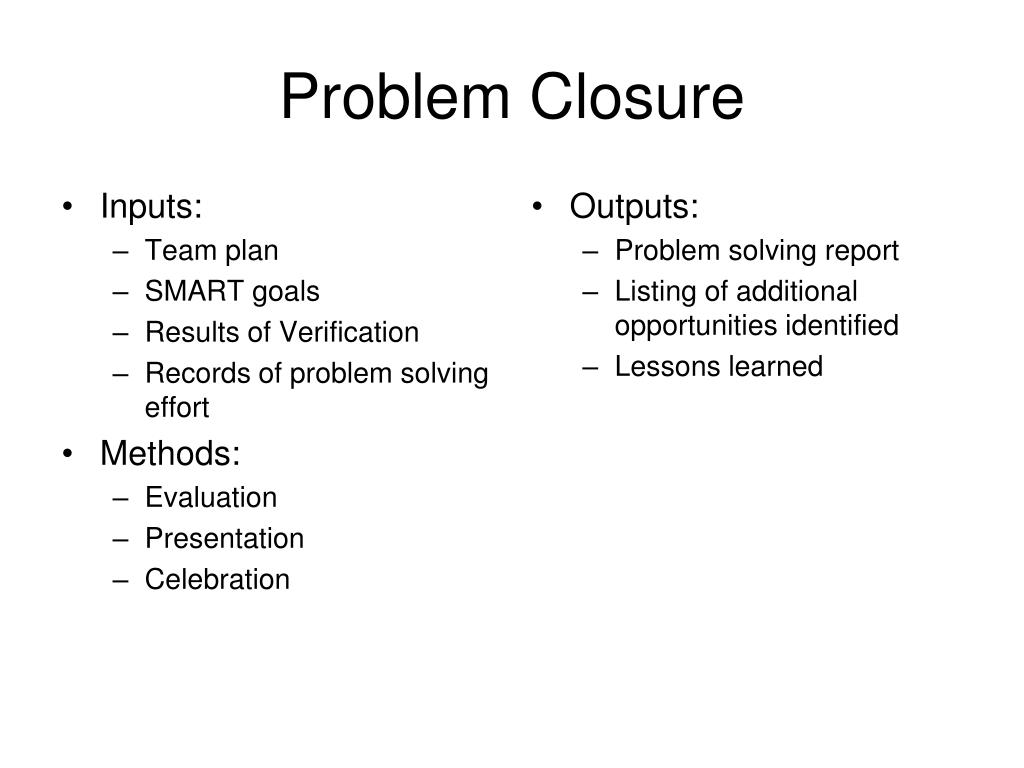 Problem Closure

• Inputs:
– Team plan
– SMART goals
– Results of Verification
– Records of problem solving effort
• Methods:
– Evaluation
– Presentation
– Celebration

• Outputs:
– Problem solving report
– Listing of additional opportunities identified
– Lessons learned